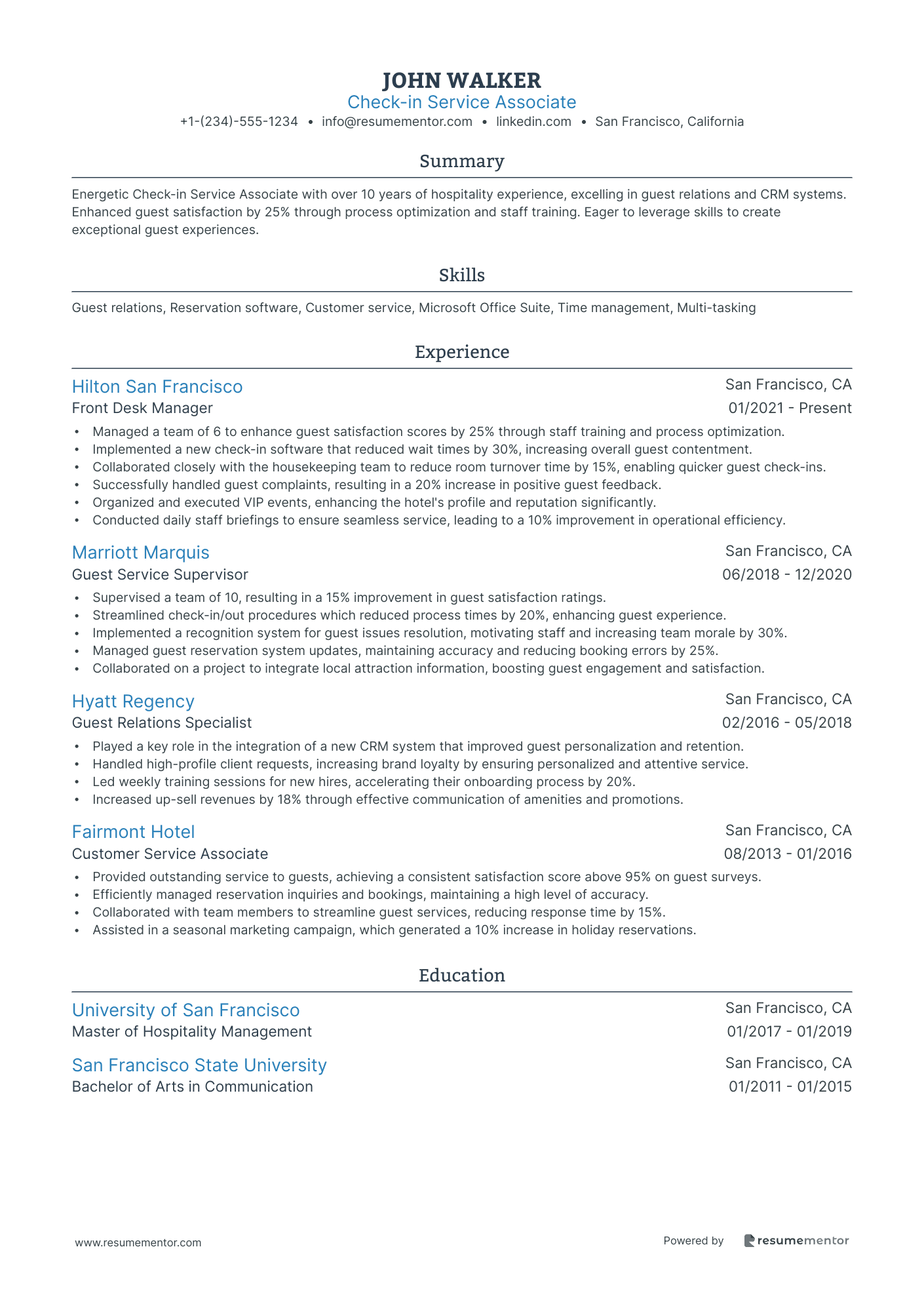 JOHN WALKER
Check-in Service Associate
+1-(234)-555-1234 • info@resumementor.com • linkedin.com • San Francisco, California

Summary

Energetic Check-in Service Associate with over 10 years of hospitality experience, excelling in guest relations and CRM systems. Enhanced guest satisfaction by 25% through process optimization and staff training. Eager to leverage skills to create exceptional guest experiences.

Skills

Guest relations, Reservation software, Customer service, Microsoft Office Suite, Time management, Multi-tasking

Experience

Hilton San Francisco
San Francisco, CA
Front Desk Manager
01/2021 - Present
• Managed a team of 6 to enhance guest satisfaction scores by 25% through staff training and process optimization.
• Implemented a new check-in software that reduced wait times by 30%, increasing overall guest contentment.
• Collaborated closely with the housekeeping team to reduce room turnover time by 15%, enabling quicker guest check-ins.
• Successfully handled guest complaints, resulting in a 20% increase in positive guest feedback.
• Organized and executed VIP events, enhancing the hotel's profile and reputation significantly.
• Conducted daily staff briefings to ensure seamless service, leading to a 10% improvement in operational efficiency.

Marriott Marquis
San Francisco, CA
Guest Service Supervisor
06/2018 - 12/2020
• Supervised a team of 10, resulting in a 15% improvement in guest satisfaction ratings.
• Streamlined check-in/out procedures which reduced process times by 20%, enhancing guest experience.
• Implemented a recognition system for guest issues resolution, motivating staff and increasing team morale by 30%.
• Managed guest reservation system updates, maintaining accuracy and reducing booking errors by 25%.
• Collaborated on a project to integrate local attraction information, boosting guest engagement and satisfaction.

Hyatt Regency
San Francisco, CA
Guest Relations Specialist
02/2016 - 05/2018
• Played a key role in the integration of a new CRM system that improved guest personalization and retention.
• Handled high-profile client requests, increasing brand loyalty by ensuring personalized and attentive service.
• Led weekly training sessions for new hires, accelerating their onboarding process by 20%.
• Increased up-sell revenues by 18% through effective communication of amenities and promotions.

Fairmont Hotel
San Francisco, CA
Customer Service Associate
08/2013 - 01/2016
• Provided outstanding service to guests, achieving a consistent satisfaction score above 95% on guest surveys.
• Efficiently managed reservation inquiries and bookings, maintaining a high level of accuracy.
• Collaborated with team members to streamline guest services, reducing response time by 15%.
• Assisted in a seasonal marketing campaign, which generated a 10% increase in holiday reservations.

Education

University of San Francisco
San Francisco, CA
Master of Hospitality Management
01/2017 - 01/2019

San Francisco State University
San Francisco, CA
Bachelor of Arts in Communication
01/2011 - 01/2015

www.resumementor.com
Powered by resumementor